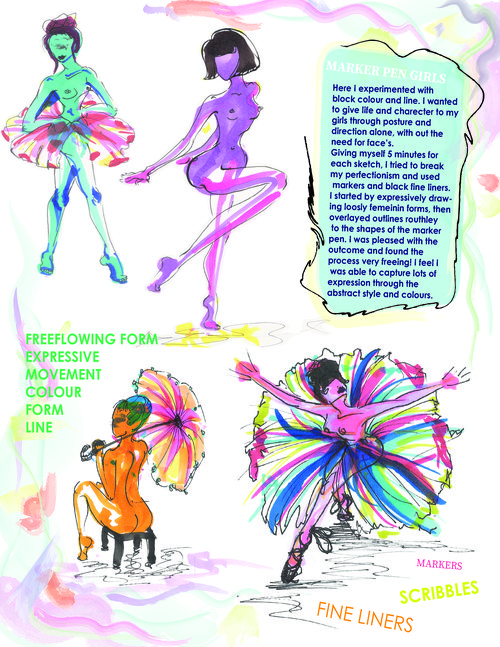 MARKER PEN GIRLS

Here I experimented with block colour and line. I wanted to give life and charecter to my girls through posture and direction alone, with out the need for face's.
Giving myself 5 minutes for each sketch, I tried to break my perfectionism and used markers and black fine liners. I started by expressively drawing loosly femeinin forms, then overlayed outlines routhley to the shapes of the marker pen. I was pleased with the outcome and found the process very freeing! I feel I was able to capture lots of expression through the abstract style and colours.

FREEFLOWING FORM
EXPRESSIVE
MOVEMENT
COLOUR
FORM
LINE

MARKERS
SCRIBBLES
FINE LINERS